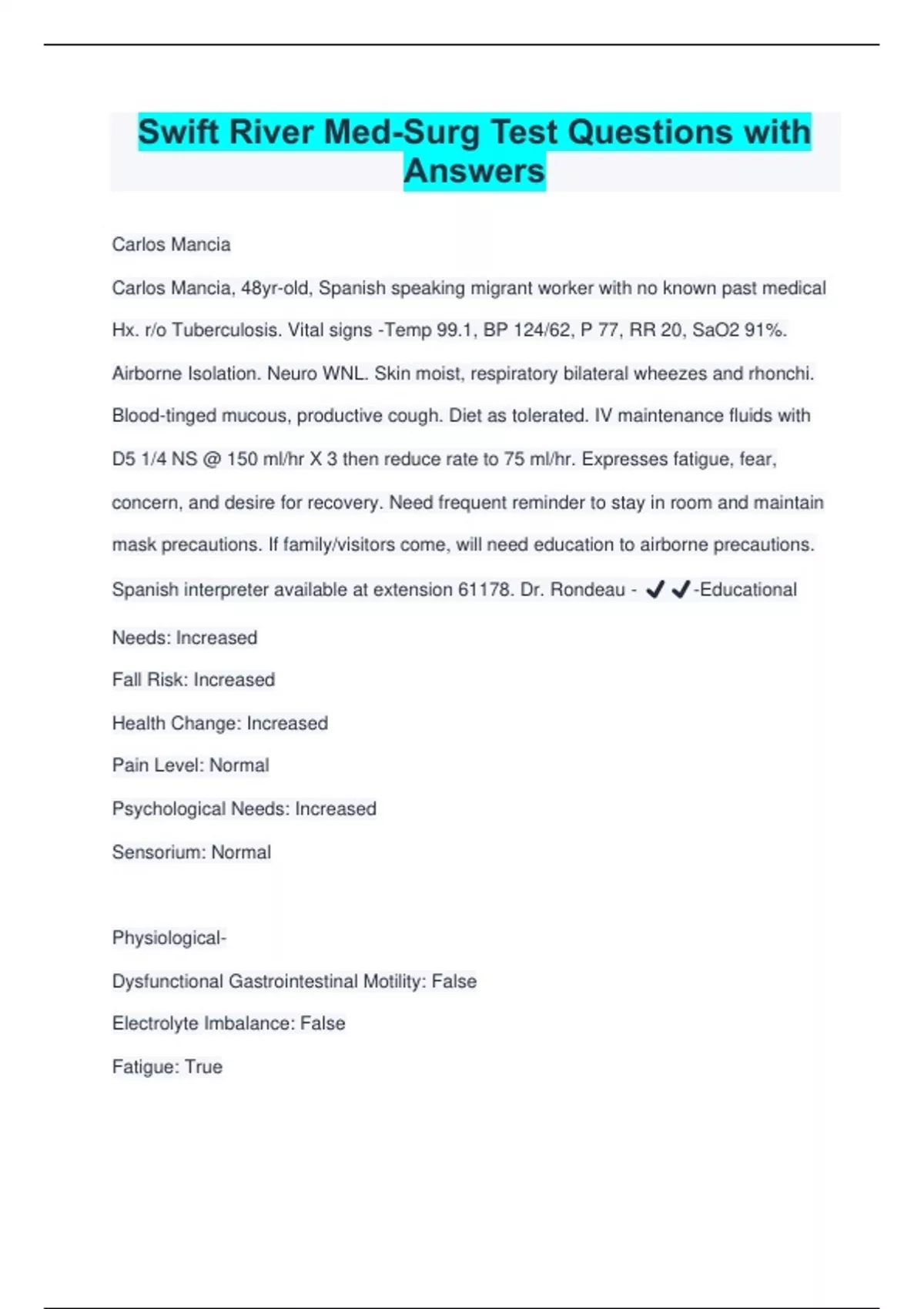 Swift River Med-Surg Test Questions with Answers

Carlos Mancia

Carlos Mancia, 48yr-old, Spanish speaking migrant worker with no known past medical Hx. r/o Tuberculosis. Vital signs -Temp 99.1, BP 124/62, P 77, RR 20, SaO2 91%. Airborne Isolation. Neuro WNL. Skin moist, respiratory bilateral wheezes and rhonchi. Blood-tinged mucous, productive cough. Diet as tolerated. IV maintenance fluids with D5 1/4 NS @ 150 ml/hr X 3 then reduce rate to 75 ml/hr. Expresses fatigue, fear, concern, and desire for recovery. Need frequent reminder to stay in room and maintain mask precautions. If family/visitors come, will need education to airborne precautions. Spanish interpreter available at extension 61178. Dr. Rondeau - ✔✔-Educational Needs: Increased

Fall Risk: Increased

Health Change: Increased

Pain Level: Normal

Psychological Needs: Increased

Sensorium: Normal

Physiological-

Dysfunctional Gastrointestinal Motility: False

Electrolyte Imbalance: False

Fatigue: True